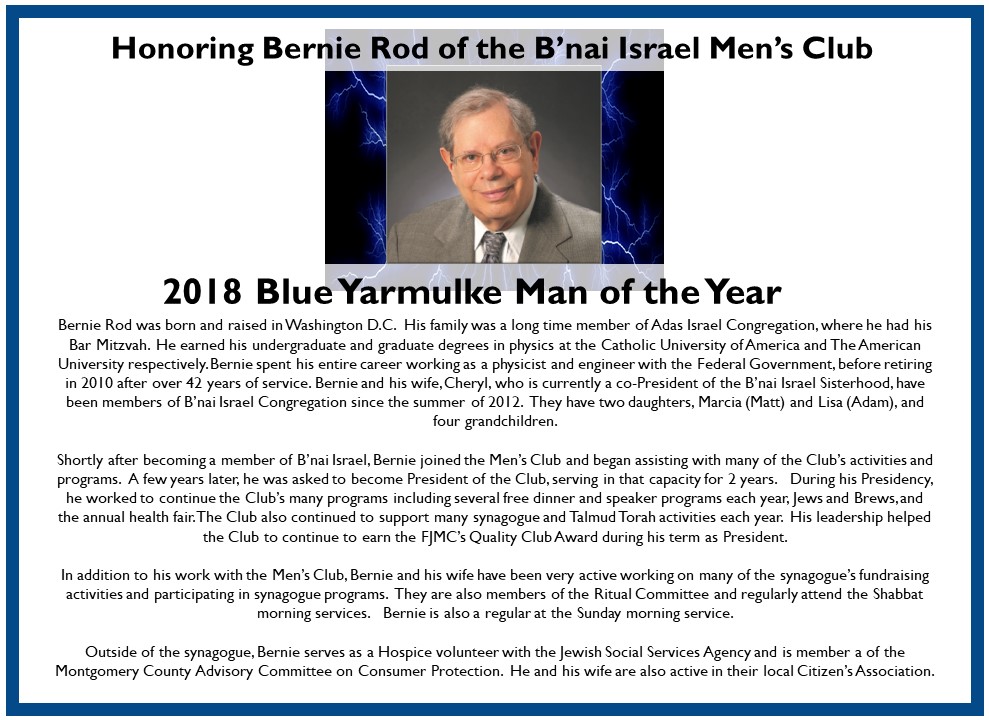 Honoring Bernie Rod of the B'nai Israel Men's Club

2018 Blue Yarmulke Man of the Year

Bernie Rod was born and raised in Washington D.C. His family was a long time member of Adas Israel Congregation, where he had his Bar Mitzvah. He earned his undergraduate and graduate degrees in physics at the Catholic University of America and The American University respectively. Bernie spent his entire career working as a physicist and engineer with the Federal Government, before retiring in 2010 after over 42 years of service. Bernie and his wife, Cheryl, who is currently a co-President of the B'nai Israel Sisterhood, have been members of B'nai Israel Congregation since the summer of 2012. They have two daughters, Marcia (Matt) and Lisa (Adam), and four grandchildren.

Shortly after becoming a member of B'nai Israel, Bernie joined the Men's Club and began assisting with many of the Club's activities and programs. A few years later, he was asked to become President of the Club, serving in that capacity for 2 years. During his Presidency, he worked to continue the Club's many programs including several free dinner and speaker programs each year, Jews and Brews, and the annual health fair. The Club also continued to support many synagogue and Talmud Torah activities each year. His leadership helped the Club to continue to earn the FJMC's Quality Club Award during his term as President.

In addition to his work with the Men's Club, Bernie and his wife have been very active working on many of the synagogue's fundraising activities and participating in synagogue programs. They are also members of the Ritual Committee and regularly attend the Shabbat morning services. Bernie is also a regular at the Sunday morning service.

Outside of the synagogue, Bernie serves as a Hospice volunteer with the Jewish Social Services Agency and is member a of the Montgomery County Advisory Committee on Consumer Protection. He and his wife are also active in their local Citizen's Association.